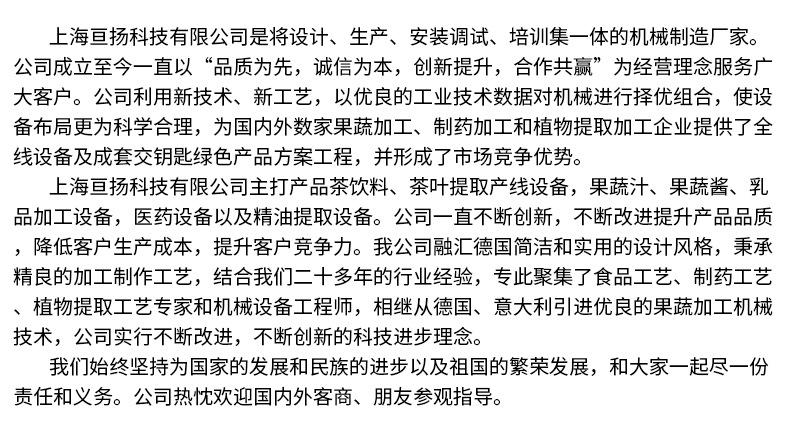 上海亘扬科技有限公司是将设计、生产、安装调试、培训集一体的机械制造厂家。公司成立至今一直以“品质为先，诚信为本，创新提升，合作共赢”为经营理念服务广大客户。公司利用新技术、新工艺，以优良的工业技术数据对机械进行择优组合，使设备布局更为科学合理，为国内外数家果蔬加工、制药加工和植物提取加工企业提供了全线设备及成套交钥匙绿色产品方案工程，并形成了市场竞争优势。

上海亘扬科技有限公司主打产品茶饮料、茶叶提取产线设备，果蔬汁、果蔬酱、乳品加工设备，医药设备以及精油提取设备。公司一直不断创新，不断改进提升产品品质，降低客户生产成本，提升客户竞争力。我公司融汇德国简洁和实用的设计风格，秉承精良的加工制作工艺，结合我们二十多年的行业经验，专此聚集了食品工艺、制药工艺、植物提取工艺专家和机械设备工程师，相继从德国、意大利引进优良的果蔬加工机械技术，公司实行不断改进，不断创新的科技进步理念。

我们始终坚持为国家的发展和民族的进步以及祖国的繁荣发展，和大家一起尽一份责任和义务。公司热忱欢迎国内外客商、朋友参观指导。